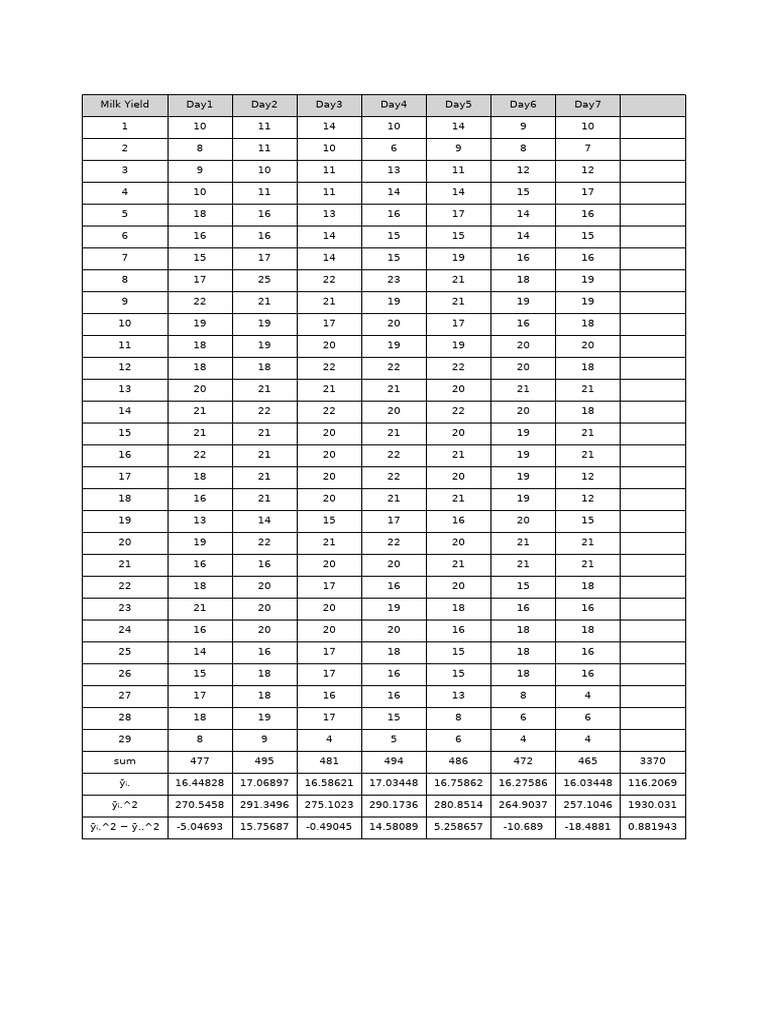 | Milk Yield | Day1 | Day2 | Day3 | Day4 | Day5 | Day6 | Day7 | |
|---|---|---|---|---|---|---|---|---|
| 1 | 10 | 11 | 14 | 10 | 14 | 9 | 10 | |
| 2 | 8 | 11 | 10 | 6 | 9 | 8 | 7 | |
| 3 | 9 | 10 | 11 | 13 | 11 | 12 | 12 | |
| 4 | 10 | 11 | 11 | 14 | 14 | 15 | 17 | |
| 5 | 18 | 16 | 13 | 16 | 17 | 14 | 16 | |
| 6 | 16 | 16 | 14 | 15 | 15 | 14 | 15 | |
| 7 | 15 | 17 | 14 | 15 | 19 | 16 | 16 | |
| 8 | 17 | 25 | 22 | 23 | 21 | 18 | 19 | |
| 9 | 22 | 21 | 21 | 19 | 21 | 19 | 19 | |
| 10 | 19 | 19 | 17 | 20 | 17 | 16 | 18 | |
| 11 | 18 | 19 | 20 | 19 | 19 | 20 | 20 | |
| 12 | 18 | 18 | 22 | 22 | 22 | 20 | 18 | |
| 13 | 20 | 21 | 21 | 21 | 20 | 21 | 21 | |
| 14 | 21 | 22 | 22 | 20 | 22 | 20 | 18 | |
| 15 | 21 | 21 | 20 | 21 | 20 | 19 | 21 | |
| 16 | 22 | 21 | 20 | 22 | 21 | 19 | 21 | |
| 17 | 18 | 21 | 20 | 22 | 20 | 19 | 12 | |
| 18 | 16 | 21 | 20 | 21 | 21 | 19 | 12 | |
| 19 | 13 | 14 | 15 | 17 | 16 | 20 | 15 | |
| 20 | 19 | 22 | 21 | 22 | 20 | 21 | 21 | |
| 21 | 16 | 16 | 20 | 20 | 21 | 21 | 21 | |
| 22 | 18 | 20 | 17 | 16 | 20 | 15 | 18 | |
| 23 | 21 | 20 | 20 | 19 | 18 | 16 | 16 | |
| 24 | 16 | 20 | 20 | 20 | 16 | 18 | 18 | |
| 25 | 14 | 16 | 17 | 18 | 15 | 18 | 16 | |
| 26 | 15 | 18 | 17 | 16 | 15 | 18 | 16 | |
| 27 | 17 | 18 | 16 | 16 | 13 | 8 | 4 | |
| 28 | 18 | 19 | 17 | 15 | 8 | 6 | 6 | |
| 29 | 8 | 9 | 4 | 5 | 6 | 4 | 4 | |
| sum | 477 | 495 | 481 | 494 | 486 | 472 | 465 | 3370 |
| ȳᵢ. | 16.44828 | 17.06897 | 16.58621 | 17.03448 | 16.75862 | 16.27586 | 16.03448 | 116.2069 |
| ȳᵢ.^2 | 270.5458 | 291.3496 | 275.1023 | 290.1736 | 280.8514 | 264.9037 | 257.1046 | 1930.031 |
| ȳᵢ.^2 − ȳ..^2 | -5.04693 | 15.75687 | -0.49045 | 14.58089 | 5.258657 | -10.689 | -18.4881 | 0.881943 |